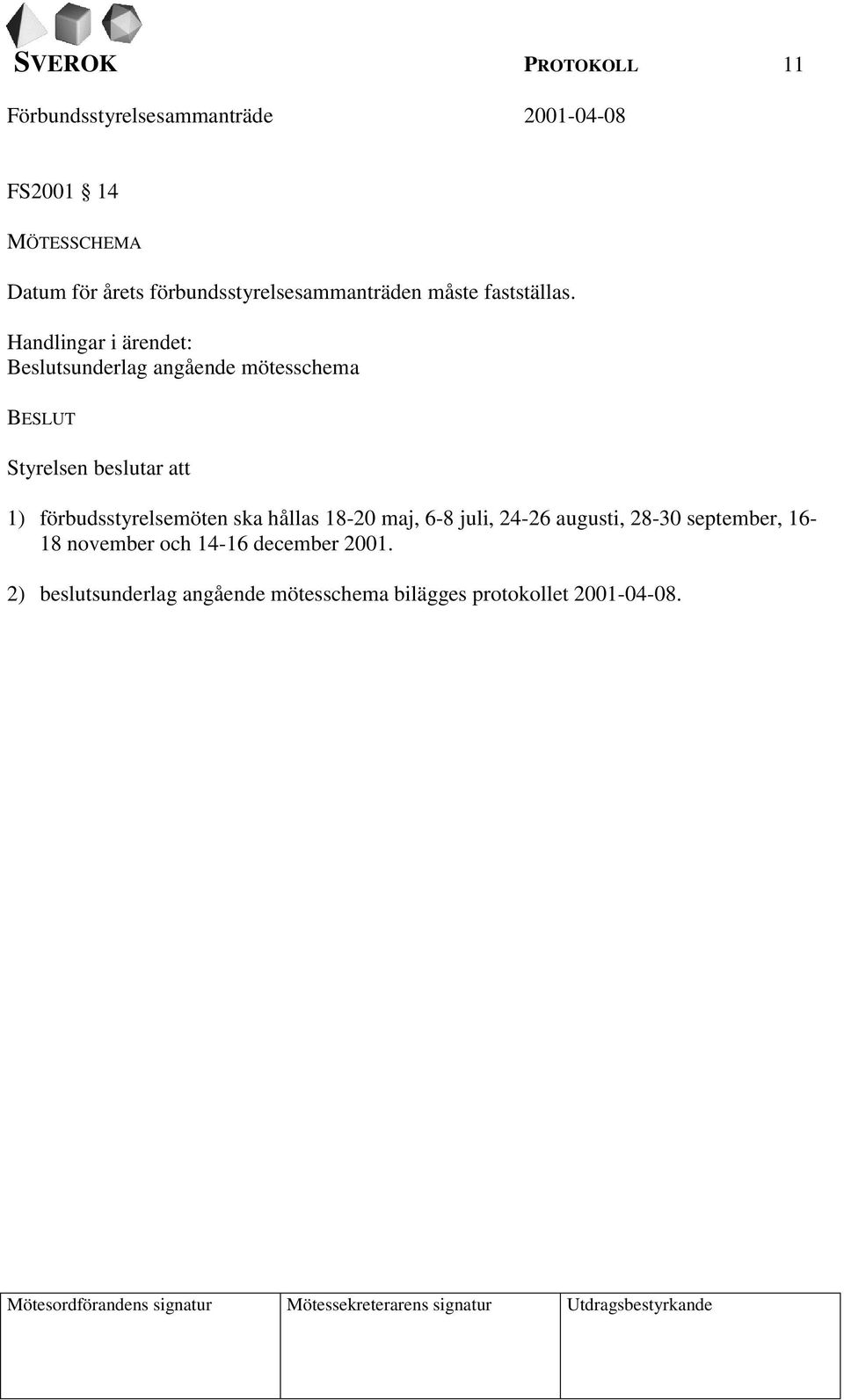 SVEROK PROTOKOLL 11

Förbundsstyrelsesammanträde 2001-04-08

FS2001 § 14

MÖTESSCHEMA

Datum för årets förbundsstyrelsesammanträden måste fastställas.

Handlingar i ärendet:
Beslutsunderlag angående mötesschema

BESLUT

Styrelsen beslutar att

1) förbudsstyrelsemöten ska hållas 18-20 maj, 6-8 juli, 24-26 augusti, 28-30 september, 16-18 november och 14-16 december 2001.

2) beslutsunderlag angående mötesschema bilägges protokollet 2001-04-08.

| Mötesordförandens signatur | Mötessekreterarens signatur | Utdragsbestyrkande |
|---|---|---|
| | | |